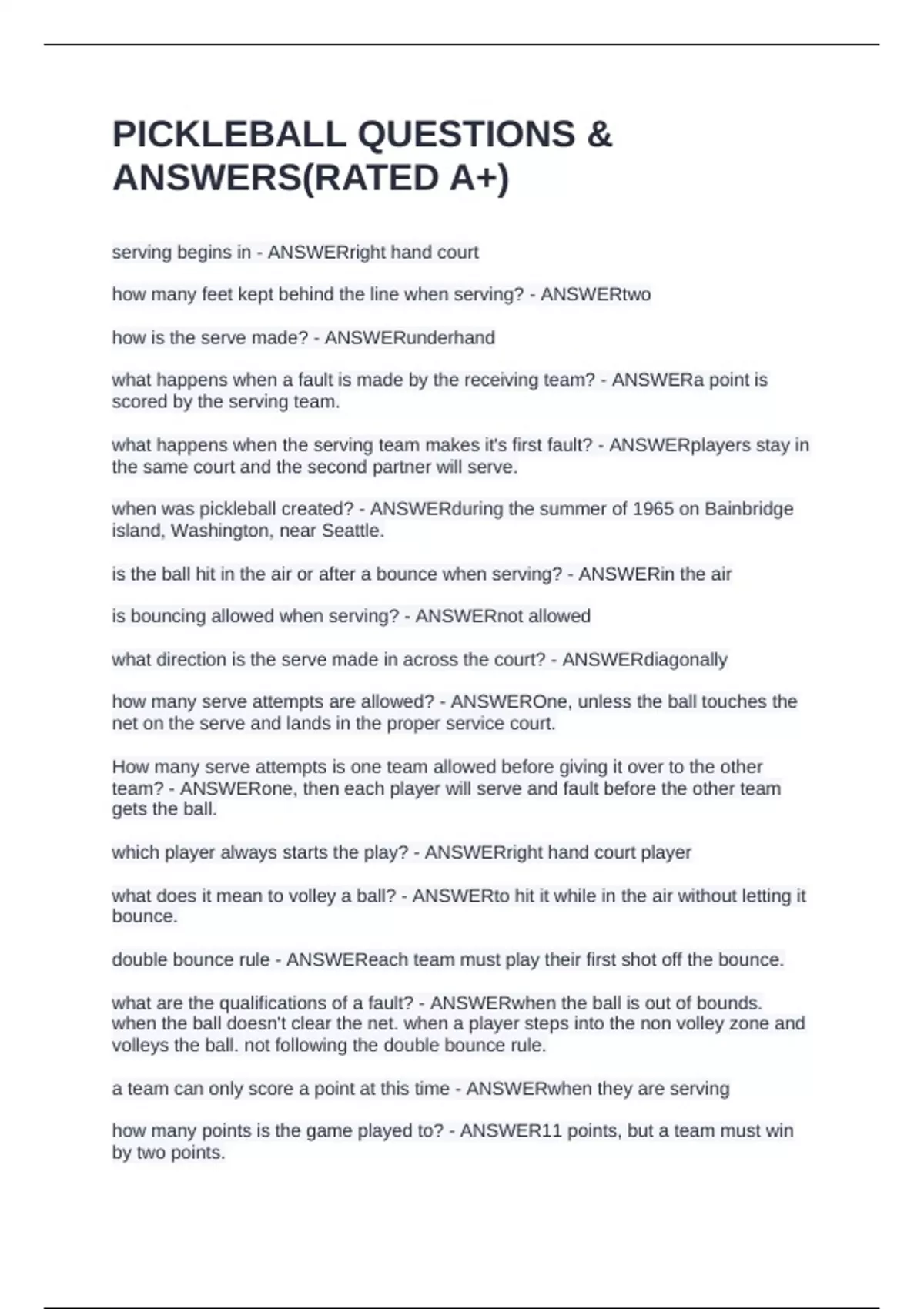 PICKLEBALL QUESTIONS & ANSWERS(RATED A+)

serving begins in - ANSWERright hand court

how many feet kept behind the line when serving? - ANSWERtwo

how is the serve made? - ANSWERunderhand

what happens when a fault is made by the receiving team? - ANSWERa point is scored by the serving team.

what happens when the serving team makes it's first fault? - ANSWERplayers stay in the same court and the second partner will serve.

when was pickleball created? - ANSWERduring the summer of 1965 on Bainbridge island, Washington, near Seattle.

is the ball hit in the air or after a bounce when serving? - ANSWERin the air

is bouncing allowed when serving? - ANSWERnot allowed

what direction is the serve made in across the court? - ANSWERdiagonally

how many serve attempts are allowed? - ANSWEROne, unless the ball touches the net on the serve and lands in the proper service court.

How many serve attempts is one team allowed before giving it over to the other team? - ANSWERone, then each player will serve and fault before the other team gets the ball.

which player always starts the play? - ANSWERright hand court player

what does it mean to volley a ball? - ANSWERto hit it while in the air without letting it bounce.

double bounce rule - ANSWEReach team must play their first shot off the bounce.

what are the qualifications of a fault? - ANSWERwhen the ball is out of bounds. when the ball doesn't clear the net. when a player steps into the non volley zone and volleys the ball. not following the double bounce rule.

a team can only score a point at this time - ANSWERwhen they are serving

how many points is the game played to? - ANSWER11 points, but a team must win by two points.